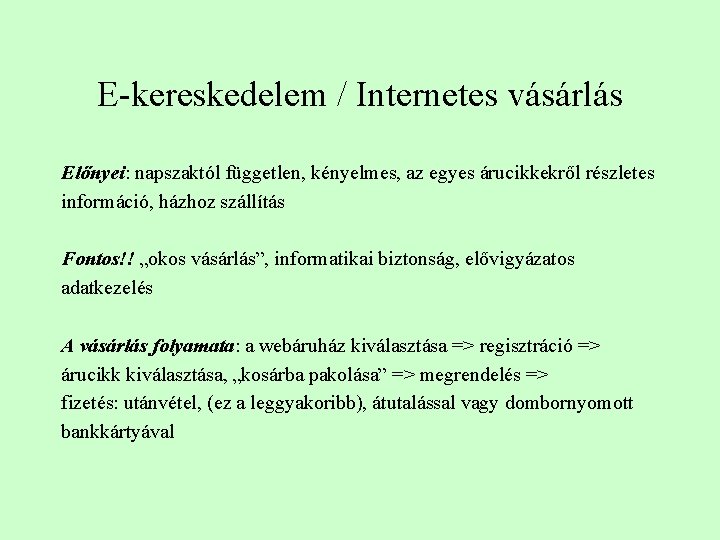 E-kereskedelem / Internetes vásárlás

Előnyei: napszaktól független, kényelmes, az egyes árucikkekről részletes információ, házhoz szállítás

Fontos!! „okos vásárlás”, informatikai biztonság, elővigyázatos adatkezelés

A vásárlás folyamata: a webáruház kiválasztása => regisztráció => árucikk kiválasztása, „kosárba pakolása” => megrendelés => fizetés: utánvétel, (ez a leggyakoribb), átutalással vagy dombornyomott bankkártyával